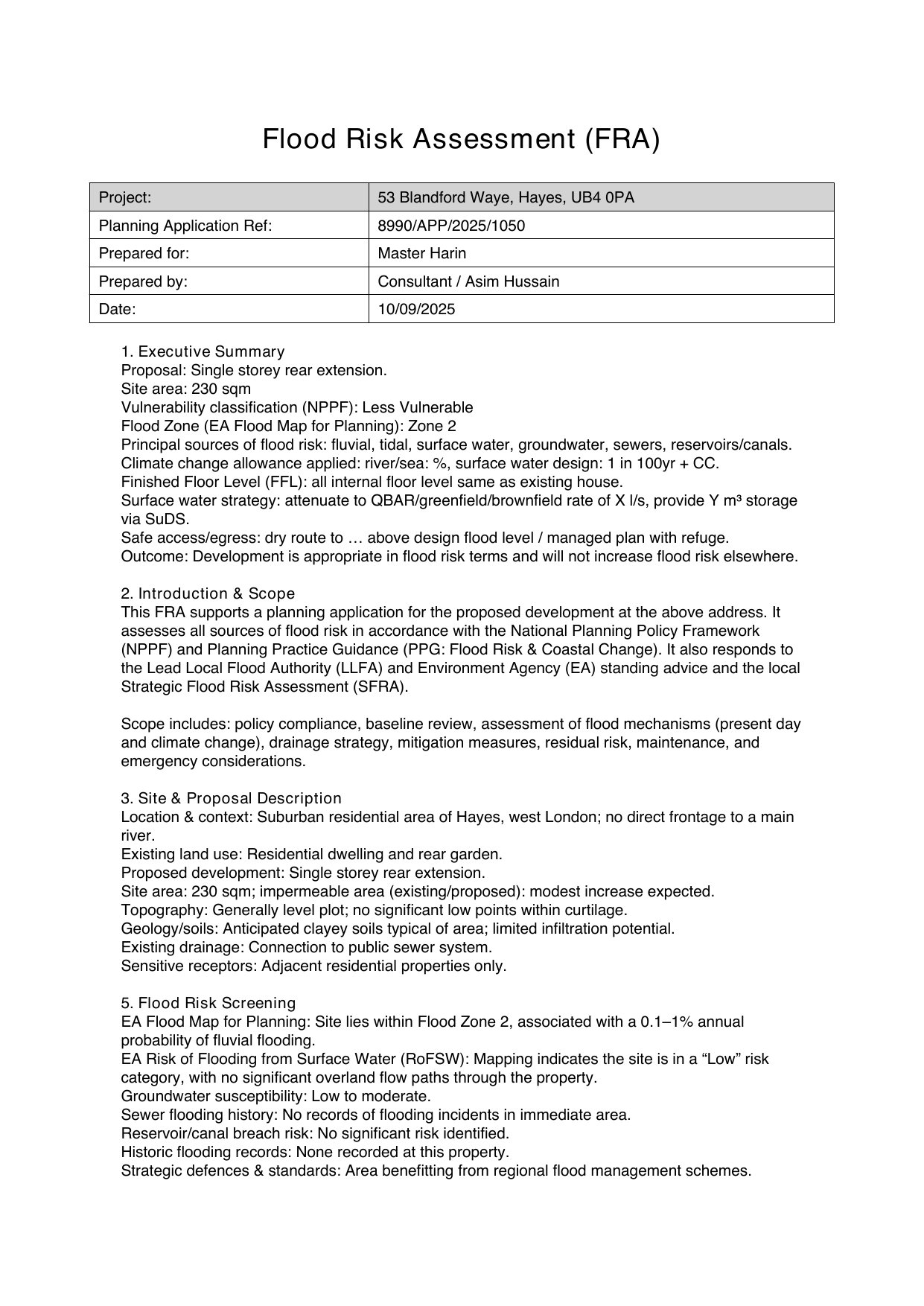 Flood Risk Assessment (FRA)

| Project: | 53 Blandford Waye, Hayes, UB4 0PA |
|---|---|
| Planning Application Ref: | 8990/APP/2025/1050 |
| Prepared for: | Master Harin |
| Prepared by: | Consultant / Asim Hussain |
| Date: | 10/09/2025 |

1. Executive Summary
Proposal: Single storey rear extension.
Site area: 230 sqm
Vulnerability classification (NPPF): Less Vulnerable
Flood Zone (EA Flood Map for Planning): Zone 2
Principal sources of flood risk: fluvial, tidal, surface water, groundwater, sewers, reservoirs/canals.
Climate change allowance applied: river/sea: %, surface water design: 1 in 100yr + CC.
Finished Floor Level (FFL): all internal floor level same as existing house.
Surface water strategy: attenuate to QBAR/greenfield/brownfield rate of X l/s, provide Y m³ storage via SuDS.
Safe access/egress: dry route to … above design flood level / managed plan with refuge.
Outcome: Development is appropriate in flood risk terms and will not increase flood risk elsewhere.

2. Introduction & Scope
This FRA supports a planning application for the proposed development at the above address. It assesses all sources of flood risk in accordance with the National Planning Policy Framework (NPPF) and Planning Practice Guidance (PPG: Flood Risk & Coastal Change). It also responds to the Lead Local Flood Authority (LLFA) and Environment Agency (EA) standing advice and the local Strategic Flood Risk Assessment (SFRA).

Scope includes: policy compliance, baseline review, assessment of flood mechanisms (present day and climate change), drainage strategy, mitigation measures, residual risk, maintenance, and emergency considerations.

3. Site & Proposal Description
Location & context: Suburban residential area of Hayes, west London; no direct frontage to a main river.
Existing land use: Residential dwelling and rear garden.
Proposed development: Single storey rear extension.
Site area: 230 sqm; impermeable area (existing/proposed): modest increase expected.
Topography: Generally level plot; no significant low points within curtilage.
Geology/soils: Anticipated clayey soils typical of area; limited infiltration potential.
Existing drainage: Connection to public sewer system.
Sensitive receptors: Adjacent residential properties only.

5. Flood Risk Screening
EA Flood Map for Planning: Site lies within Flood Zone 2, associated with a 0.1–1% annual probability of fluvial flooding.
EA Risk of Flooding from Surface Water (RoFSW): Mapping indicates the site is in a “Low” risk category, with no significant overland flow paths through the property.
Groundwater susceptibility: Low to moderate.
Sewer flooding history: No records of flooding incidents in immediate area.
Reservoir/canal breach risk: No significant risk identified.
Historic flooding records: None recorded at this property.
Strategic defences & standards: Area benefitting from regional flood management schemes.